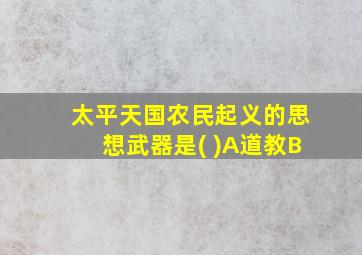 太平天国农民起义的思想武器是( )A道教B